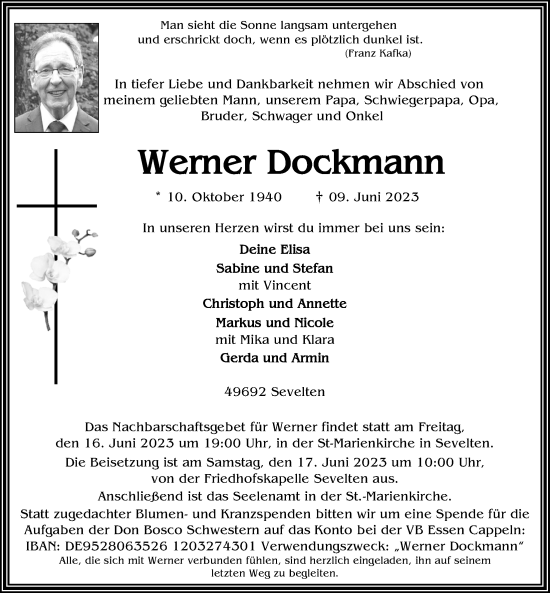 Man sieht die Sonne langsam untergehen
und erschrickt doch, wenn es plötzlich dunkel ist.
(Franz Kafka)

In tiefer Liebe und Dankbarkeit nehmen wir Abschied von meinem geliebten Mann, unserem Papa, Schwiegerpapa, Opa, Bruder, Schwager und Onkel

Werner Dockmann

* 10. Oktober 1940 † 09. Juni 2023

In unseren Herzen wirst du immer bei uns sein:

Deine Elisa
Sabine und Stefan
mit Vincent
Christoph und Annette
Markus und Nicole
mit Mika und Klara
Gerda und Armin

49692 Sevelten

Das Nachbarschaftsgebet für Werner findet statt am Freitag, den 16. Juni 2023 um 19:00 Uhr, in der St-Marienkirche in Sevelten.
Die Beisetzung ist am Samstag, den 17. Juni 2023 um 10:00 Uhr, von der Friedhofskapelle Sevelten aus.
Anschließend ist das Seelenamt in der St.-Marienkirche.
Statt zugedachter Blumen- und Kranzspenden bitten wir um eine Spende für die Aufgaben der Don Bosco Schwestern auf das Konto bei der VB Essen Cappeln: IBAN: DE9528063526 1203274301 Verwendungszweck: „Werner Dockmann"
Alle, die sich mit Werner verbunden fühlen, sind herzlich eingeladen, ihn auf seinem letzten Weg zu begleiten.